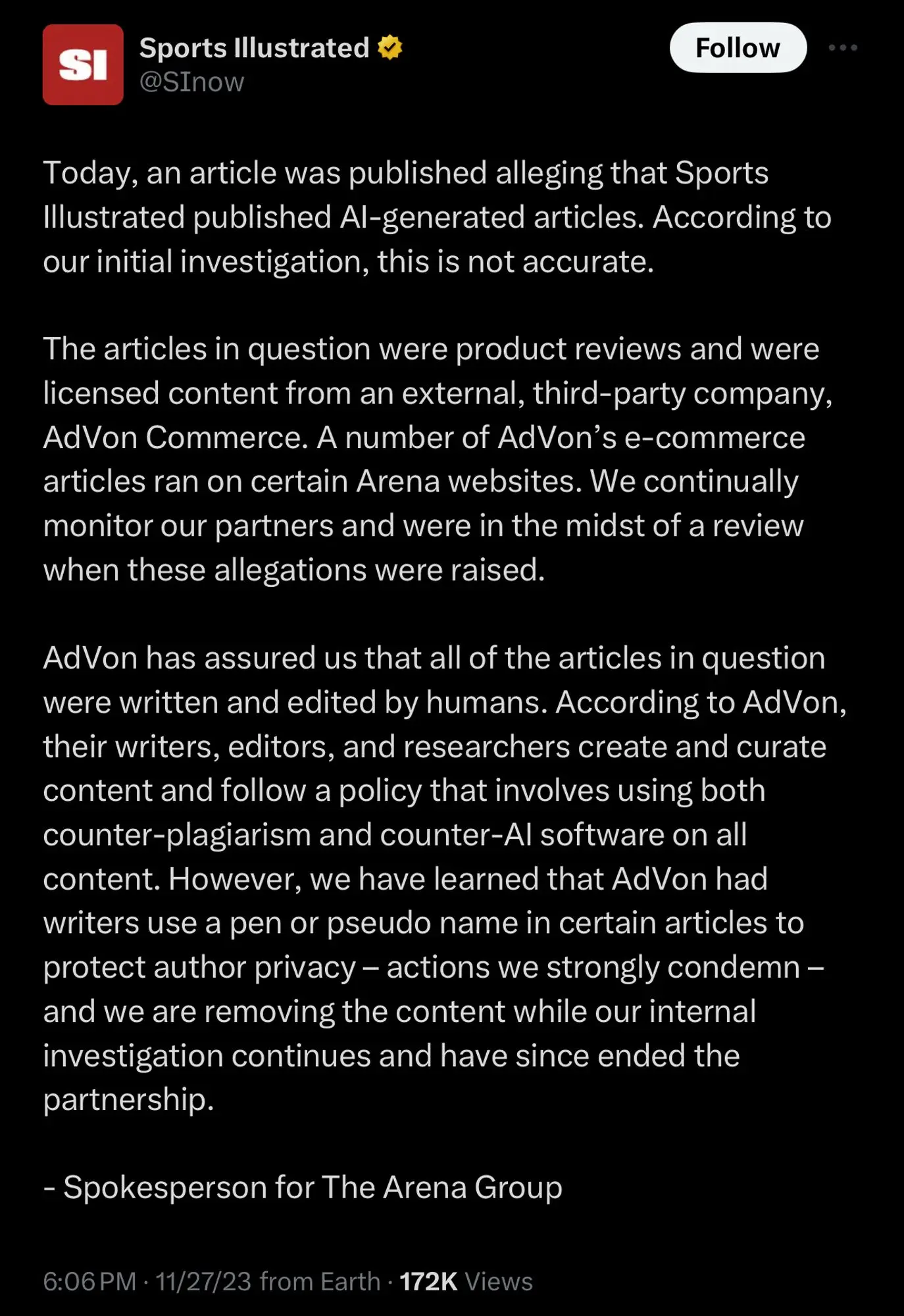 SI

Sports Illustrated
@SInow

Follow

Today, an article was published alleging that Sports Illustrated published AI-generated articles. According to our initial investigation, this is not accurate.

The articles in question were product reviews and were licensed content from an external, third-party company, AdVon Commerce. A number of AdVon's e-commerce articles ran on certain Arena websites. We continually monitor our partners and were in the midst of a review when these allegations were raised.

AdVon has assured us that all of the articles in question were written and edited by humans. According to AdVon, their writers, editors, and researchers create and curate content and follow a policy that involves using both counter-plagiarism and counter-AI software on all content. However, we have learned that AdVon had writers use a pen or pseudo name in certain articles to protect author privacy – actions we strongly condemn – and we are removing the content while our internal investigation continues and have since ended the partnership.

- Spokesperson for The Arena Group

6:06 PM · 11/27/23 from Earth · 172K Views